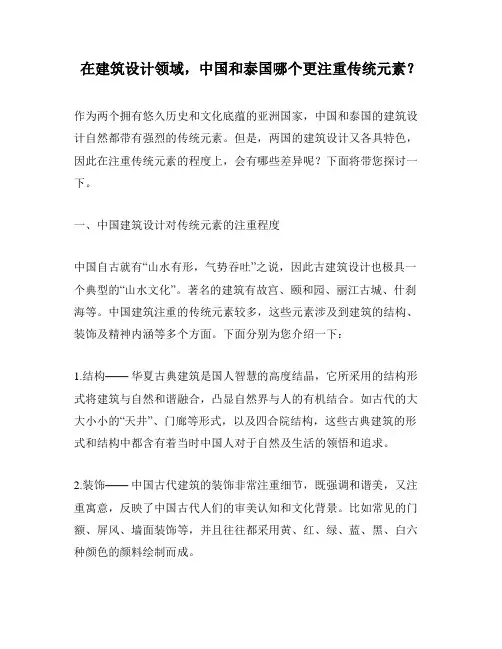 在建筑设计领域，中国和泰国哪个更注重传统元素？

作为两个拥有悠久历史和文化底蕴的亚洲国家，中国和泰国的建筑设计自然都带有强烈的传统元素。但是，两国的建筑设计又各具特色，因此在注重传统元素的程度上，会有哪些差异呢？下面将带您探讨一下。

一、中国建筑设计对传统元素的注重程度

中国自古就有“山水有形，气势吞吐”之说，因此古建筑设计也极具一个典型的“山水文化”。著名的建筑有故宫、颐和园、丽江古城、什刹海等。中国建筑注重的传统元素较多，这些元素涉及到建筑的结构、装饰及精神内涵等多个方面。下面分别为您介绍一下：

1.结构—— 华夏古典建筑是国人智慧的高度结晶，它所采用的结构形式将建筑与自然和谐融合，凸显自然界与人的有机结合。如古代的大大小小的“天井”、门廊等形式，以及四合院结构，这些古典建筑的形式和结构中都含有着当时中国人对于自然及生活的领悟和追求。

2.装饰—— 中国古代建筑的装饰非常注重细节，既强调和谐美，又注重寓意，反映了中国古代人们的审美认知和文化背景。比如常见的门额、屏风、墙面装饰等，并且往往都采用黄、红、绿、蓝、黑、白六种颜色的颜料绘制而成。